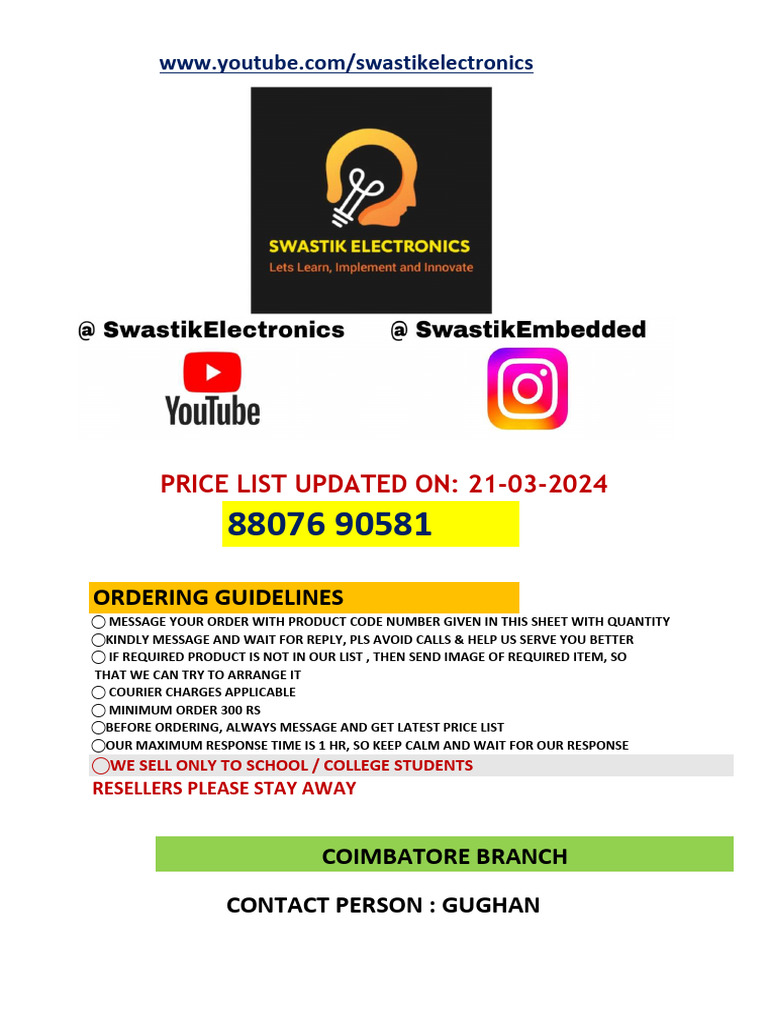 www.youtube.com/swastikelectronics

SWASTIK ELECTRONICS
Lets Learn, Implement and Innovate

@ SwastikElectronics @ SwastikEmbedded

YouTube

PRICE LIST UPDATED ON: 21-03-2024

88076 90581

ORDERING GUIDELINES

◯ MESSAGE YOUR ORDER WITH PRODUCT CODE NUMBER GIVEN IN THIS SHEET WITH QUANTITY
◯KINDLY MESSAGE AND WAIT FOR REPLY, PLS AVOID CALLS & HELP US SERVE YOU BETTER
◯ IF REQUIRED PRODUCT IS NOT IN OUR LIST , THEN SEND IMAGE OF REQUIRED ITEM, SO THAT WE CAN TRY TO ARRANGE IT
◯ COURIER CHARGES APPLICABLE
◯ MINIMUM ORDER 300 RS
◯BEFORE ORDERING, ALWAYS MESSAGE AND GET LATEST PRICE LIST
◯OUR MAXIMUM RESPONSE TIME IS 1 HR, SO KEEP CALM AND WAIT FOR OUR RESPONSE
◯WE SELL ONLY TO SCHOOL / COLLEGE STUDENTS
RESELLERS PLEASE STAY AWAY

COIMBATORE BRANCH

CONTACT PERSON : GUGHAN